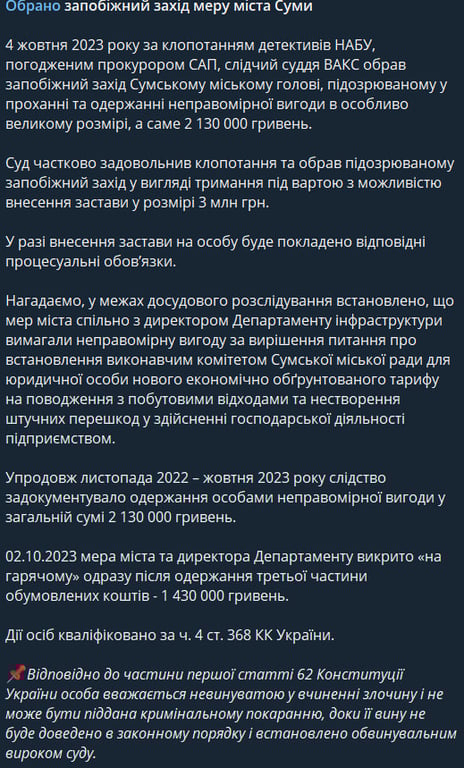 Обрано запобіжний захід меру міста Суми

4 жовтня 2023 року за клопотанням детективів НАБУ, погодженим прокурором САП, слідчий суддя ВАКС обрав запобіжний захід Сумському міському голові, підозрюваному у проханні та одержанні неправомірної вигоди в особливо великому розмірі, а саме 2 130 000 гривень.

Суд частково задовольнив клопотання та обрав підозрюваному запобіжний захід у вигляді тримання під вартою з можливістю внесення застави у розмірі 3 млн грн.

У разі внесення застави на особу буде покладено відповідні процесуальні обов'язки.

Нагадаємо, у межах досудового розслідування встановлено, що мер міста спільно з директором Департаменту інфраструктури вимагали неправомірну вигоду за вирішення питання про встановлення виконавчим комітетом Сумської міської ради для юридичної особи нового економічно обґрунтованого тарифу на поводження з побутовими відходами та нестворення штучних перешкод у здійсненні господарської діяльності підприємством.

Упродовж листопада 2022 – жовтня 2023 року слідство задокументувало одержання особами неправомірної вигоди у загальній сумі 2 130 000 гривень.

02.10.2023 мера міста та директора Департаменту викрито «на гарячому» одразу після одержання третьої частини обумовлених коштів - 1 430 000 гривень.

Дії осіб кваліфіковано за ч. 4 ст. 368 КК України.

Відповідно до частини першої статті 62 Конституції України особа вважається невинуватою у вчиненні злочину і не може бути піддана кримінальному покаранню, доки її вину не буде доведено в законному порядку і встановлено обвинувальним вироком суду.